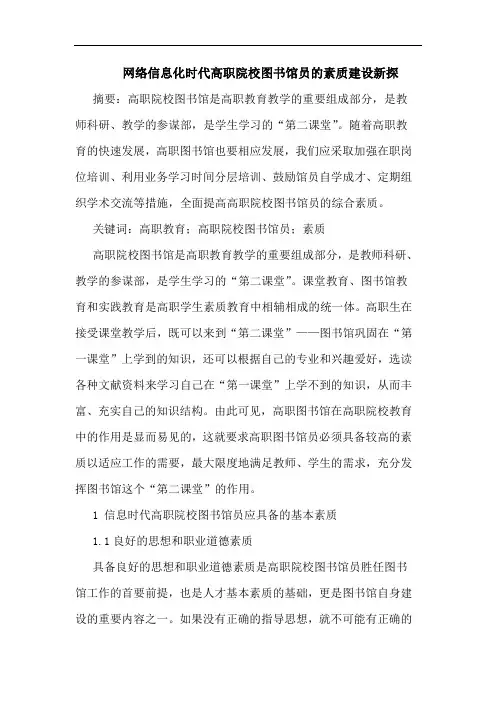 网络信息化时代高职院校图书馆员的素质建设新探

摘要：高职院校图书馆是高职教育教学的重要组成部分，是教师科研、教学的参谋部，是学生学习的“第二课堂”。随着高职教育的快速发展，高职图书馆也要相应发展，我们应采取加强在职岗位培训、利用业务学习时间分层培训、鼓励馆员自学成才、定期组织学术交流等措施，全面提高高职院校图书馆员的综合素质。

关键词：高职教育；高职院校图书馆员；素质

高职院校图书馆是高职教育教学的重要组成部分，是教师科研、教学的参谋部，是学生学习的“第二课堂”。课堂教育、图书馆教育和实践教育是高职学生素质教育中相辅相成的统一体。高职生在接受课堂教学后，既可以来到“第二课堂”——图书馆巩固在“第一课堂”上学到的知识，还可以根据自己的专业和兴趣爱好，选读各种文献资料来学习自己在“第一课堂”上学不到的知识，从而丰富、充实自己的知识结构。由此可见，高职图书馆在高职院校教育中的作用是显而易见的，这就要求高职图书馆员必须具备较高的素质以适应工作的需要，最大限度地满足教师、学生的需求，充分发挥图书馆这个“第二课堂”的作用。

1 信息时代高职院校图书馆员应具备的基本素质

1.1 良好的思想和职业道德素质

具备良好的思想和职业道德素质是高职院校图书馆员胜任图书馆工作的首要前提，也是人才基本素质的基础，更是图书馆自身建设的重要内容之一。如果没有正确的指导思想，就不可能有正确的